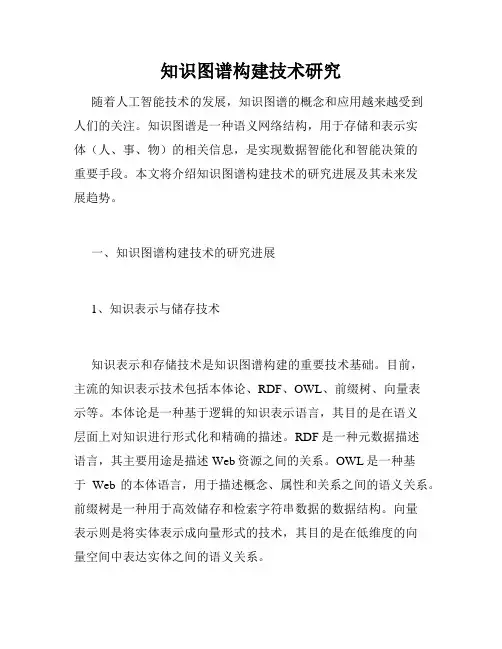 知识图谱构建技术研究

随着人工智能技术的发展，知识图谱的概念和应用越来越受到人们的关注。知识图谱是一种语义网络结构，用于存储和表示实体（人、事、物）的相关信息，是实现数据智能化和智能决策的重要手段。本文将介绍知识图谱构建技术的研究进展及其未来发展趋势。

一、知识图谱构建技术的研究进展

1、知识表示与储存技术

知识表示和存储技术是知识图谱构建的重要技术基础。目前，主流的知识表示技术包括本体论、RDF、OWL、前缀树、向量表示等。本体论是一种基于逻辑的知识表示语言，其目的是在语义层面上对知识进行形式化和精确的描述。RDF 是一种元数据描述语言，其主要用途是描述 Web 资源之间的关系。OWL 是一种基于 Web 的本体语言，用于描述概念、属性和关系之间的语义关系。前缀树是一种用于高效储存和检索字符串数据的数据结构。向量表示则是将实体表示成向量形式的技术，其目的是在低维度的向量空间中表达实体之间的语义关系。